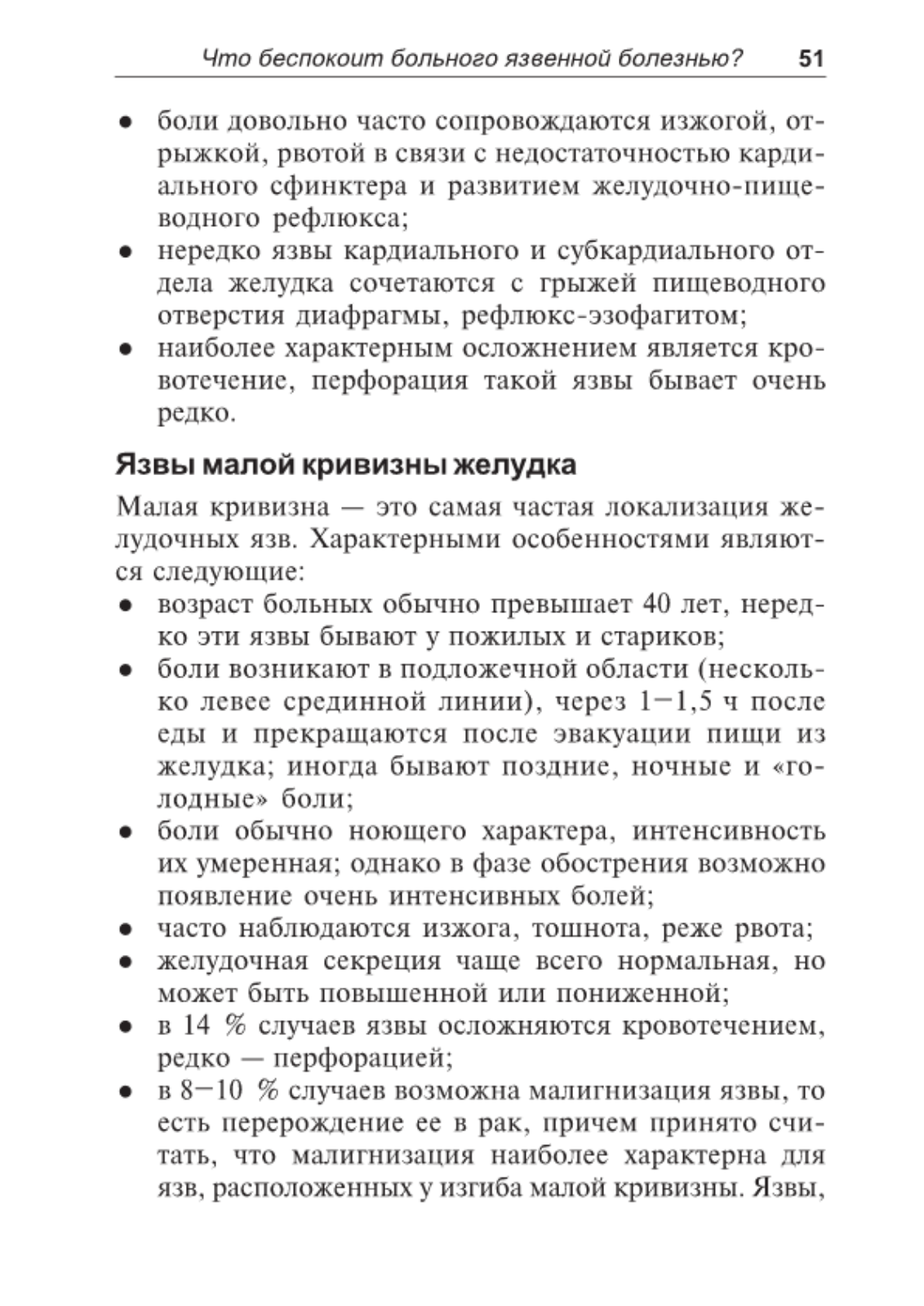 Что беспокоит больного язвенной болезнью? 51

● боли довольно часто сопровождаются изжогой, отрыжкой, рвотой в связи с недостаточностью кардиального сфинктера и развитием желудочно-пищеводного рефлюкса;
● нередко язвы кардиального и субкардиального отдела желудка сочетаются с грыжей пищеводного отверстия диафрагмы, рефлюкс-эзофагитом;
● наиболее характерным осложнением является кровотечение, перфорация такой язвы бывает очень редко.

Язвы малой кривизны желудка

Малая кривизна — это самая частая локализация желудочных язв. Характерными особенностями являются следующие:
● возраст больных обычно превышает 40 лет, нередко эти язвы бывают у пожилых и стариков;
● боли возникают в подложечной области (несколько левее срединной линии), через 1–1,5 ч после еды и прекращаются после эвакуации пищи из желудка; иногда бывают поздние, ночные и «голодные» боли;
● боли обычно ноющего характера, интенсивность их умеренная; однако в фазе обострения возможно появление очень интенсивных болей;
● часто наблюдаются изжога, тошнота, реже рвота;
● желудочная секреция чаще всего нормальная, но может быть повышенной или пониженной;
● в 14 % случаев язвы осложняются кровотечением, редко — перфорацией;
● в 8–10 % случаев возможна малигнизация язвы, то есть перерождение ее в рак, причем принято считать, что малигнизация наиболее характерна для язв, расположенных у изгиба малой кривизны. Язвы,